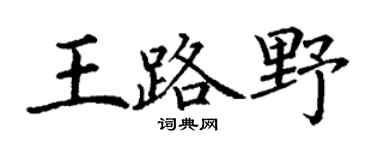 王路野
词典网